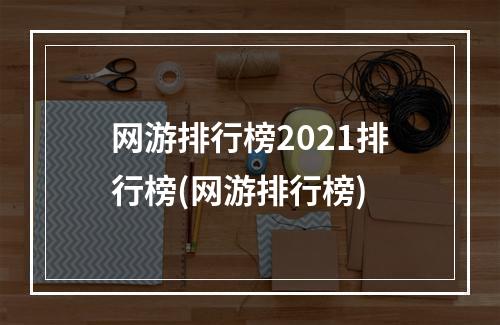 网游排行榜2021排行榜(网游排行榜)